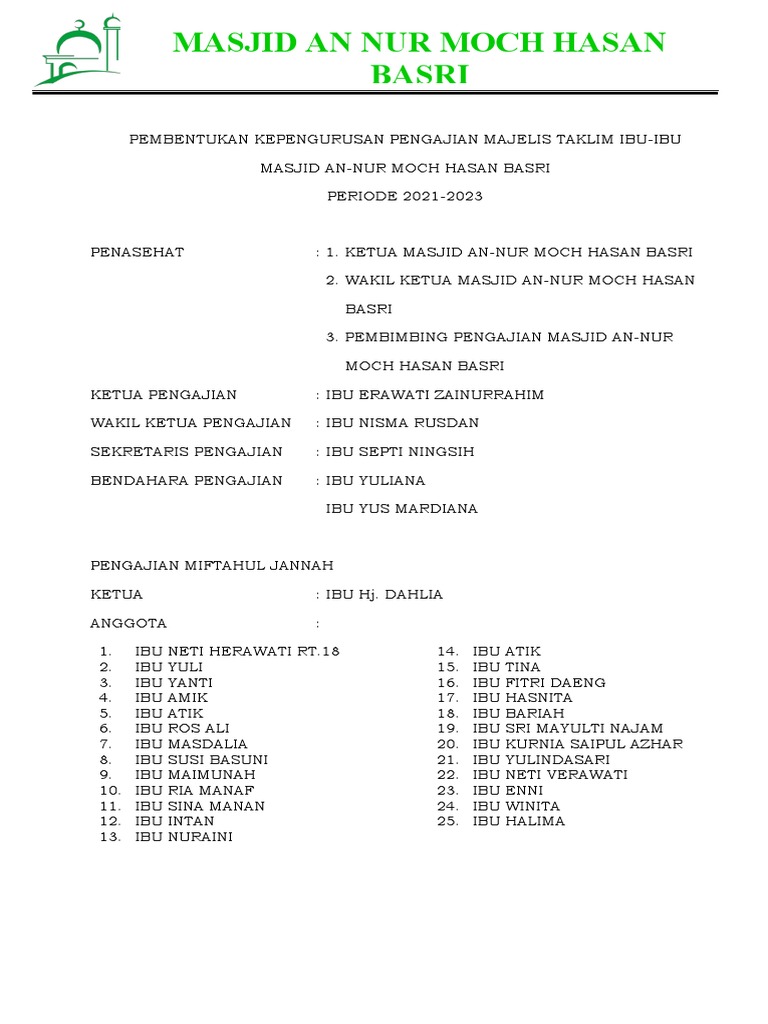 MASJID AN NUR MOCH HASAN BASRI

PEMBENTUKAN KEPENGURUSAN PENGAJIAN MAJELIS TAKLIM IBU-IBU

MASJID AN-NUR MOCH HASAN BASRI

PERIODE 2021-2023

PENASEHAT : 1. KETUA MASJID AN-NUR MOCH HASAN BASRI
2. WAKIL KETUA MASJID AN-NUR MOCH HASAN BASRI
3. PEMBIMBING PENGAJIAN MASJID AN-NUR MOCH HASAN BASRI

KETUA PENGAJIAN : IBU ERAWATI ZAINURRAHIM

WAKIL KETUA PENGAJIAN : IBU NISMA RUSDAN

SEKRETARIS PENGAJIAN : IBU SEPTI NINGSIH

BENDAHARA PENGAJIAN : IBU YULIANA
IBU YUS MARDIANA

PENGAJIAN MIFTAHUL JANNAH

KETUA : IBU Hj. DAHLIA

ANGGOTA :

1. IBU NETI HERAWATI RT.18
2. IBU YULI
3. IBU YANTI
4. IBU AMIK
5. IBU ATIK
6. IBU ROS ALI
7. IBU MASDALIA
8. IBU SUSI BASUNI
9. IBU MAIMUNAH
10. IBU RIA MANAF
11. IBU SINA MANAN
12. IBU INTAN
13. IBU NURAINI

14. IBU ATIK
15. IBU TINA
16. IBU FITRI DAENG
17. IBU HASNITA
18. IBU BARIAH
19. IBU SRI MAYULTI NAJAM
20. IBU KURNIA SAIPUL AZHAR
21. IBU YULINDASARI
22. IBU NETI VERAWATI
23. IBU ENNI
24. IBU WINITA
25. IBU HALIMA